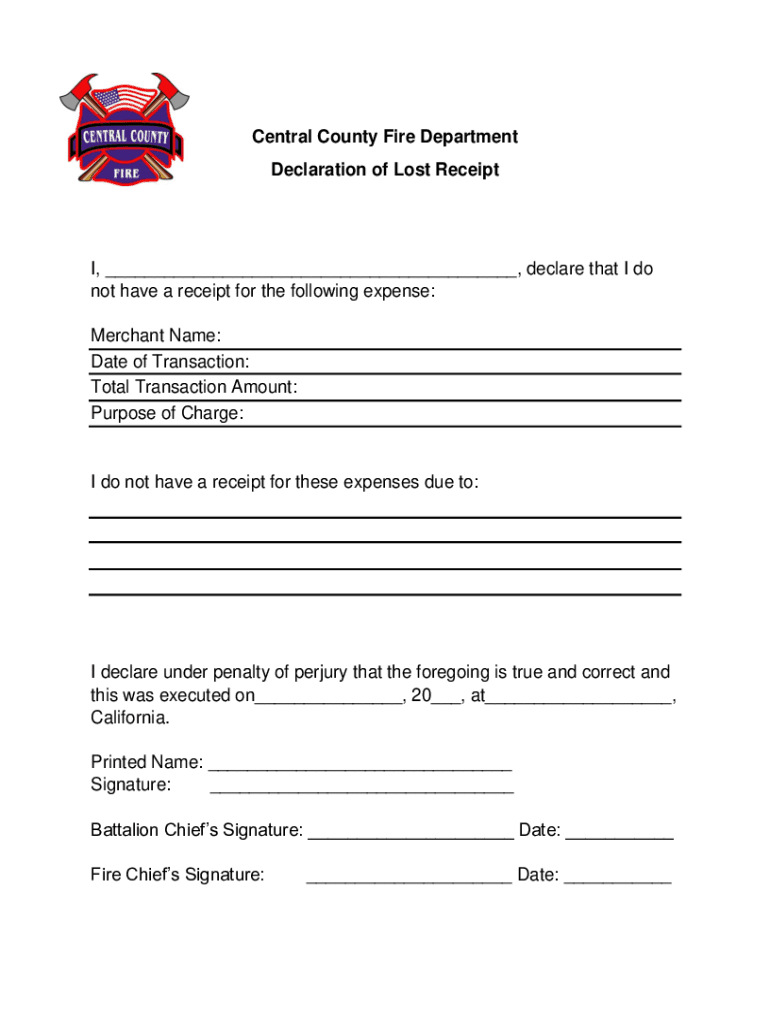 CENTRAL COUNTY
FIRE

Central County Fire Department
Declaration of Lost Receipt

I, __________________________________________, declare that I do not have a receipt for the following expense:

Merchant Name:
Date of Transaction:
Total Transaction Amount:
Purpose of Charge:

I do not have a receipt for these expenses due to:

I declare under penalty of perjury that the foregoing is true and correct and this was executed on_______________, 20___, at___________________, California.

Printed Name: _______________________________
Signature: _______________________________

Battalion Chief's Signature: _____________________ Date: ___________

Fire Chief's Signature: _____________________ Date: ___________